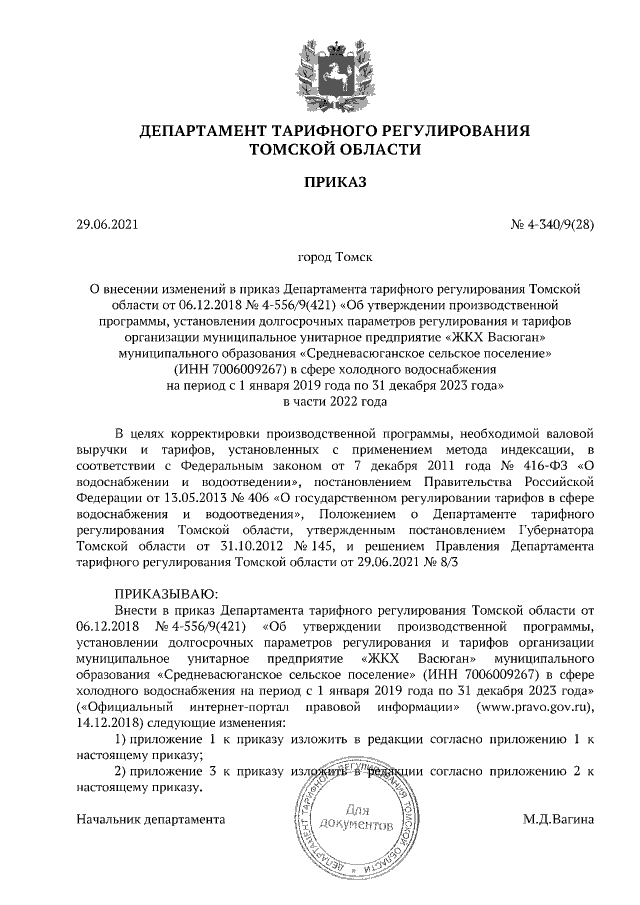 ДЕПАРТАМЕНТ ТАРИФНОГО РЕГУЛИРОВАНИЯ ТОМСКОЙ ОБЛАСТИ

ПРИКАЗ

29.06.2021

№ 4-340/9(28)

город Томск

О внесении изменений в приказ Департамента тарифного регулирования Томской области от 06.12.2018 № 4-556/9(421) «Об утверждении производственной программы, установлении долгосрочных параметров регулирования и тарифов организации муниципальное унитарное предприятие «ЖКХ Васюган» муниципального образования «Средневасюганское сельское поселение» (ИНН 7006009267) в сфере холодного водоснабжения на период с 1 января 2019 года по 31 декабря 2023 года» в части 2022 года

В целях корректировки производственной программы, необходимой валовой выручки и тарифов, установленных с применением метода индексации, в соответствии с Федеральным законом от 7 декабря 2011 года № 416-ФЗ «О водоснабжении и водоотведении», постановлением Правительства Российской Федерации от 13.05.2013 № 406 «О государственном регулировании тарифов в сфере водоснабжения и водоотведения», Положением о Департаменте тарифного регулирования Томской области, утвержденным постановлением Губернатора Томской области от 31.10.2012 № 145, и решением Правления Департамента тарифного регулирования Томской области от 29.06.2021 № 8/3

ПРИКАЗЫВАЮ:

Внести в приказ Департамента тарифного регулирования Томской области от 06.12.2018 № 4-556/9(421) «Об утверждении производственной программы, установлении долгосрочных параметров регулирования и тарифов организации муниципальное унитарное предприятие «ЖКХ Васюган» муниципального образования «Средневасюганское сельское поселение» (ИНН 7006009267) в сфере холодного водоснабжения на период с 1 января 2019 года по 31 декабря 2023 года» («Официальный интернет-портал правовой информации» (www.pravo.gov.ru), 14.12.2018) следующие изменения:

1) приложение 1 к приказу изложить в редакции согласно приложению 1 к настоящему приказу;

2) приложение 3 к приказу изложить в редакции согласно приложению 2 к настоящему приказу.

Начальник департамента

ДЕПАРТАМЕНТ ТАРИФНОГО РЕГУЛИРОВАНИЯ ТОМСКОЙ ОБЛАСТИ
Для документов

М.Д.Вагина